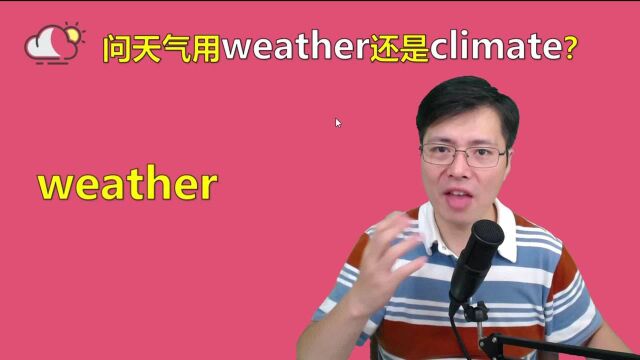 问天气用weather还是climate?

weather